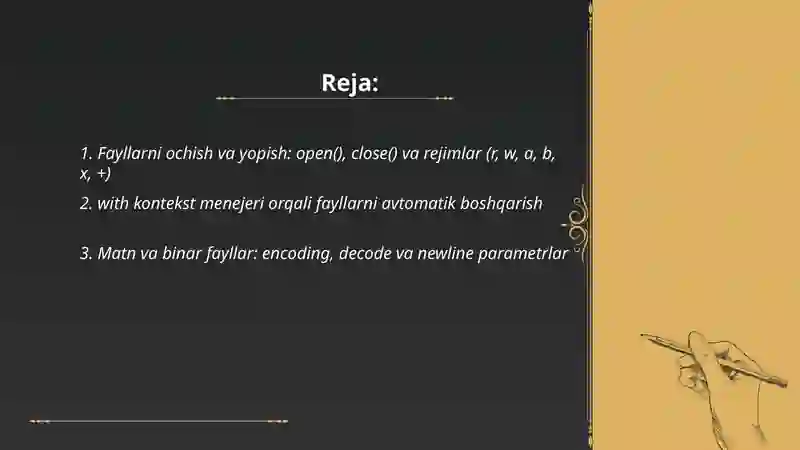 Reja:

1. Fayllarni ochish va yopish: open(), close() va rejimlar (r, w, a, b, x, +)

2. with kontekst menejeri orqali fayllarni avtomatik boshqarish

3. Matn va binar fayllar: encoding, decode va newline parametrlar